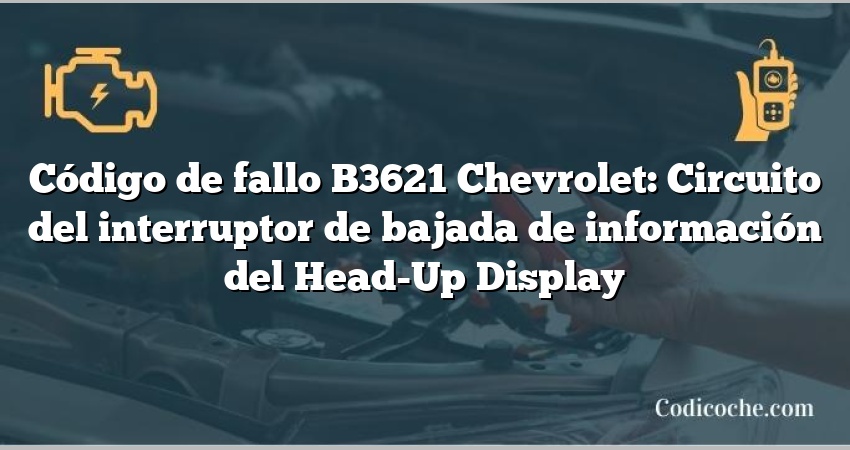 Código de fallo B3621 Chevrolet: Circuito del interruptor de bajada de información del Head-Up Display

Codicoche.com